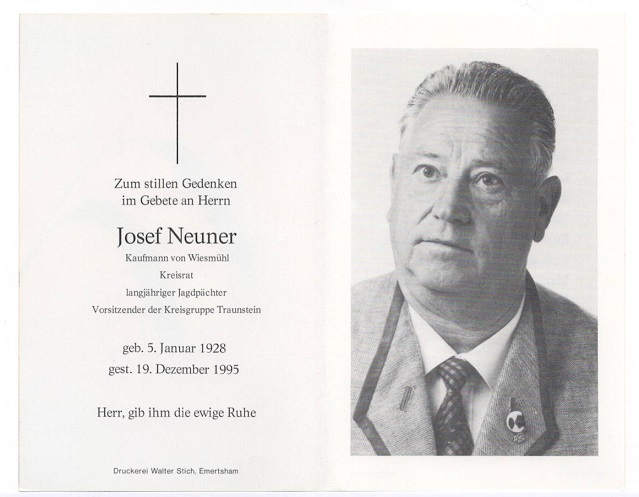 Zum stillen Gedenken
im Gebete an Herrn

Josef Neuner

Kaufmann von Wiesmühl
Kreisrat
langjähriger Jagdpächter
Vorsitzender der Kreisgruppe Traunstein

geb. 5. Januar 1928
gest. 19. Dezember 1995

Herr, gib ihm die ewige Ruhe

Druckerei Walter Stich, Emertsham